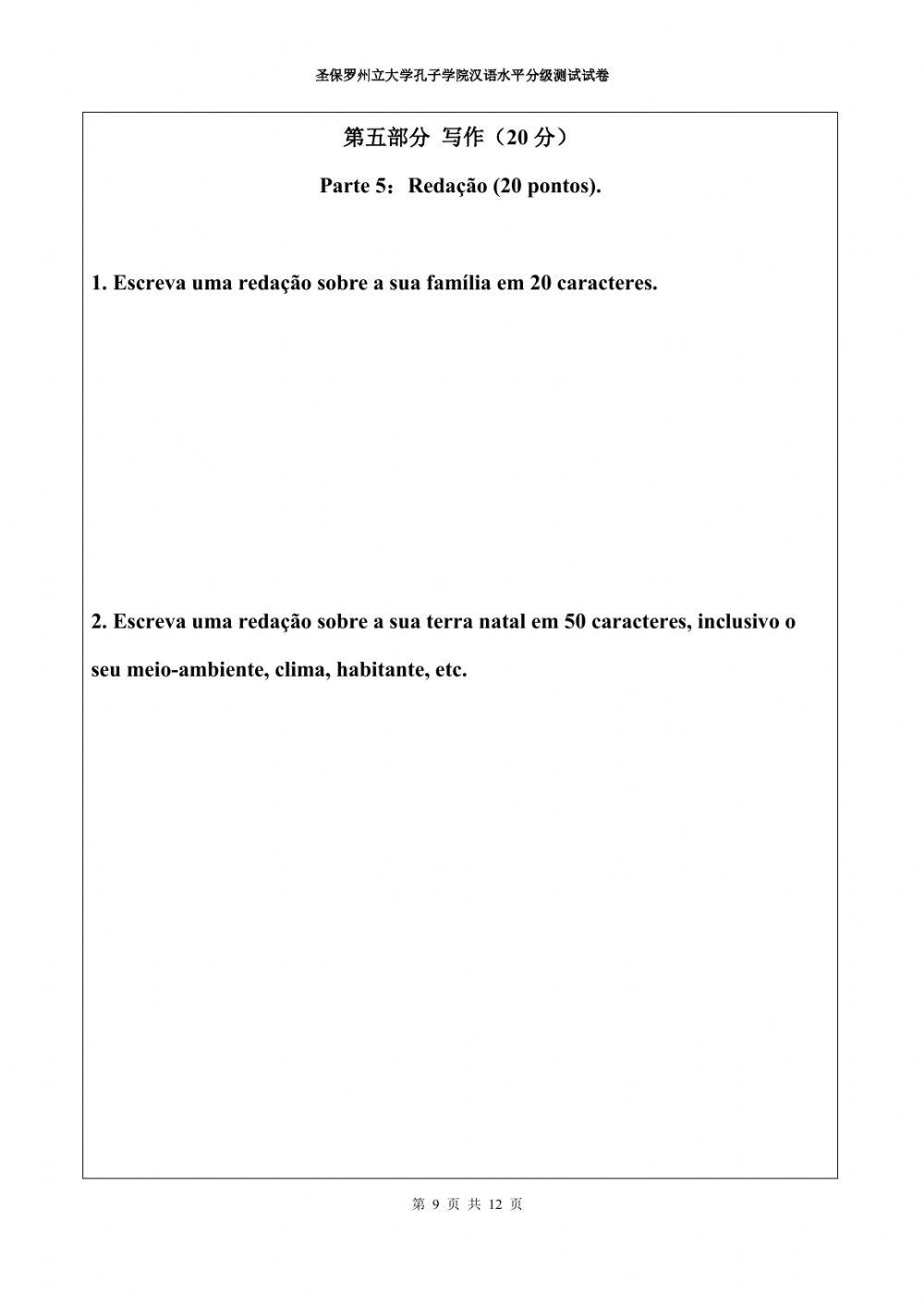 圣保罗州立大学孔子学院汉语水平分级测试试卷

第五部分 写作（20 分）

Parte 5：Redação (20 pontos).

1. Escreva uma redação sobre a sua família em 20 caracteres.

2. Escreva uma redação sobre a sua terra natal em 50 caracteres, inclusivo o seu meio-ambiente, clima, habitante, etc.

第 9 页 共 12 页